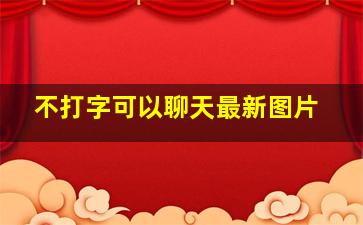 不打字可以聊天最新图片